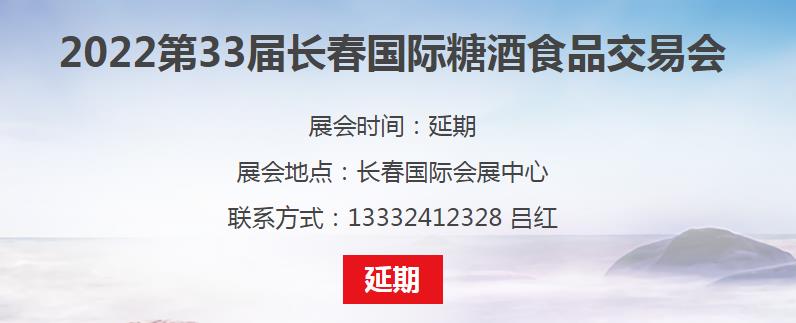 2022第33届长春国际糖酒食品交易会

展会时间：延期

展会地点：长春国际会展中心

联系方式：13332412328 吕红

延期